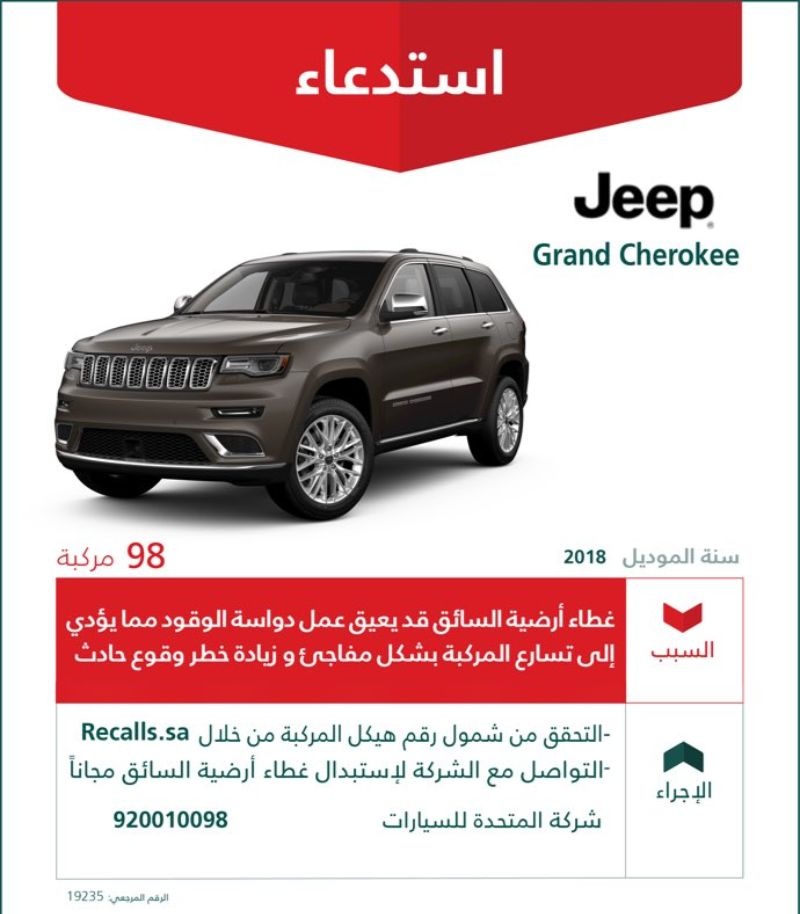 استدعاء

Jeep
Grand Cherokee

سنة الموديل 2018

98 مركبة

السبب

غطاء أرضية السائق قد يعيق عمل دواسة الوقود مما يؤدي إلى تسارع المركبة بشكل مفاجئ و زيادة خطر وقوع حادث

الإجراء

-التحقق من شمول رقم هيكل المركبة من خلال Recalls.sa
-التواصل مع الشركة لإستبدال غطاء أرضية السائق مجاناً
شركة المتحدة للسيارات 920010098

الرقم المرجعي: 19235